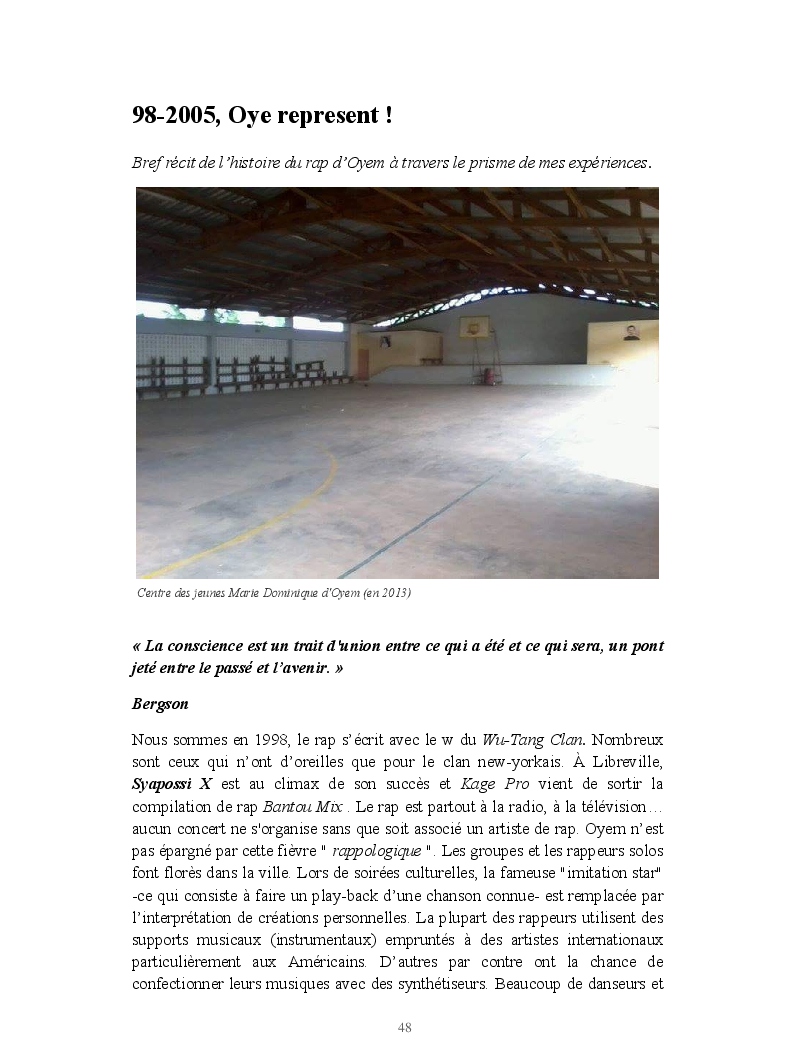 98-2005, Oye represent !

Bref récit de l'histoire du rap d'Oyem à travers le prisme de mes expériences.

Centre des jeunes Marie Dominique d'Oyem (en 2013)

« La conscience est un trait d'union entre ce qui a été et ce qui sera, un pont jeté entre le passé et l'avenir. »

Bergson

Nous sommes en 1998, le rap s'écrit avec le w du Wu-Tang Clan. Nombreux sont ceux qui n'ont d'oreilles que pour le clan new-yorkais. À Libreville, Syapossi X est au climax de son succès et Kage Pro vient de sortir la compilation de rap Bantou Mix . Le rap est partout à la radio, à la télévision… aucun concert ne s'organise sans que soit associé un artiste de rap. Oyem n'est pas épargné par cette fièvre " rappologique ". Les groupes et les rappeurs solos font florès dans la ville. Lors de soirées culturelles, la fameuse "imitation star" -ce qui consiste à faire un play-back d'une chanson connue- est remplacée par l'interprétation de créations personnelles. La plupart des rappeurs utilisent des supports musicaux (instrumentaux) empruntés à des artistes internationaux particulièrement aux Américains. D'autres par contre ont la chance de confectionner leurs musiques avec des synthétiseurs. Beaucoup de danseurs et

48